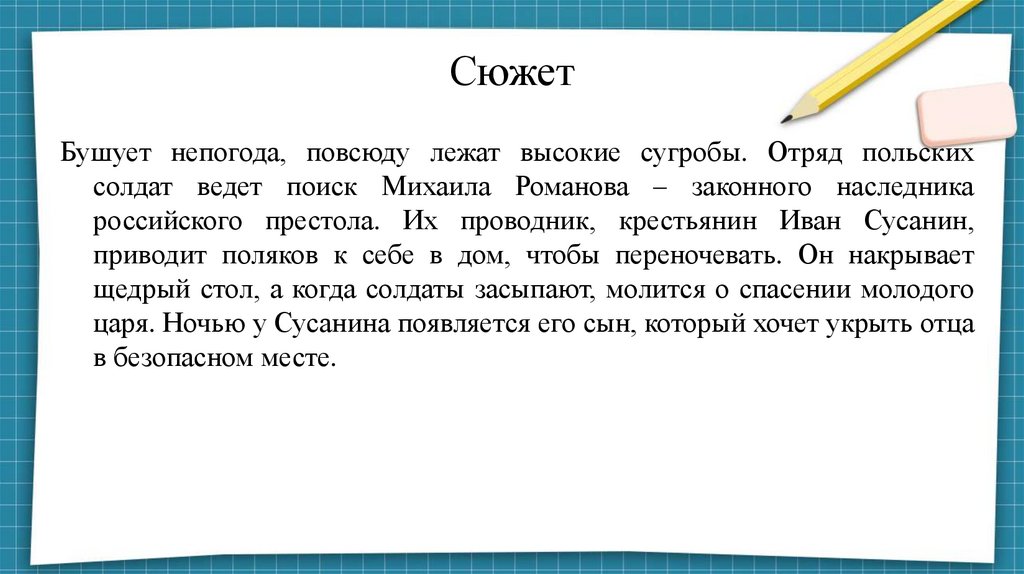 Сюжет

Бушует непогода, повсюду лежат высокие сугробы. Отряд польских солдат ведет поиск Михаила Романова – законного наследника российского престола. Их проводник, крестьянин Иван Сусанин, приводит поляков к себе в дом, чтобы переночевать. Он накрывает щедрый стол, а когда солдаты засыпают, молится о спасении молодого царя. Ночью у Сусанина появляется его сын, который хочет укрыть отца в безопасном месте.